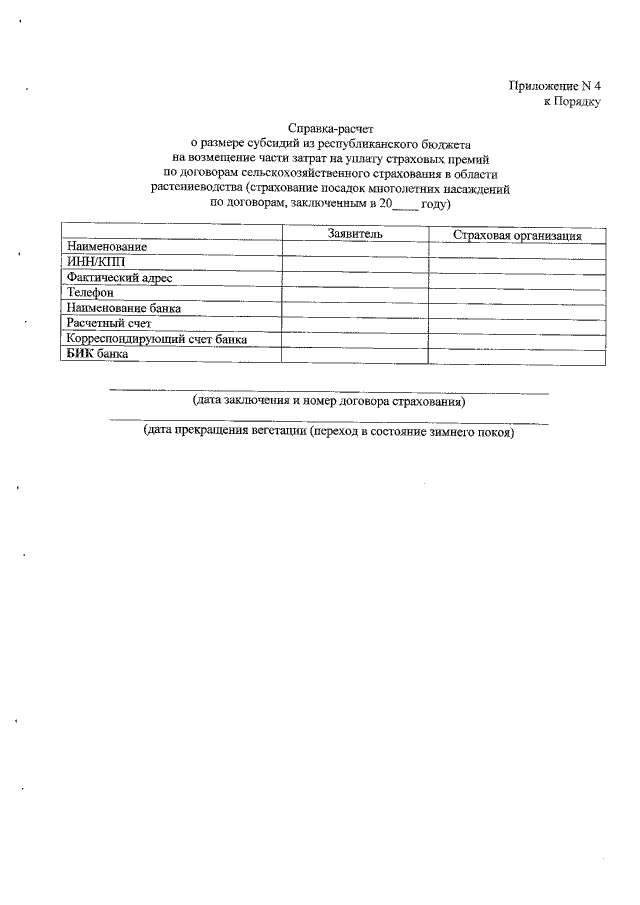 Приложение N 4
к Порядку

Справка-расчет
о размере субсидий из республиканского бюджета
на возмещение части затрат на уплату страховых премий
по договорам сельскохозяйственного страхования в области
растениеводства (страхование посадок многолетних насаждений
по договорам, заключенным в 20____ году)

| | Заявитель | Страховая организация |
|---|---|---|
| Наименование | | |
| ИНН/КПП | | |
| Фактический адрес | | |
| Телефон | | |
| Наименование банка | | |
| Расчетный счет | | |
| Корреспондирующий счет банка | | |
| БИК банка | | |

(дата заключения и номер договора страхования)

(дата прекращения вегетации (переход в состояние зимнего покоя)